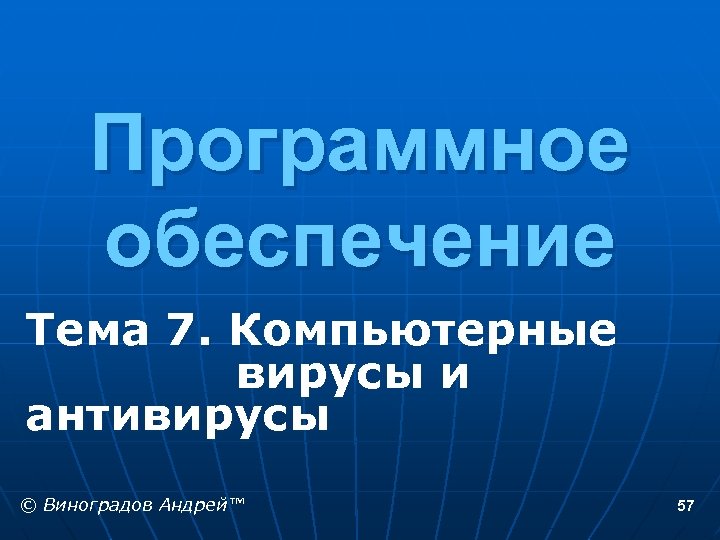 Программное обеспечение

Тема 7. Компьютерные вирусы и антивирусы

© Виноградов Андрей™

57